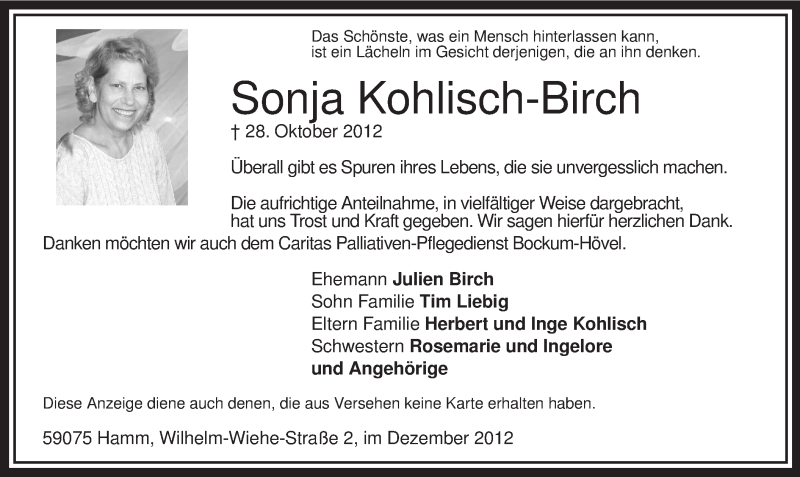 Das Schönste, was ein Mensch hinterlassen kann,
ist ein Lächeln im Gesicht derjenigen, die an ihn denken.

Sonja Kohlisch-Birch

† 28. Oktober 2012

Überall gibt es Spuren ihres Lebens, die sie unvergesslich machen.

Die aufrichtige Anteilnahme, in vielfältiger Weise dargebracht, hat uns Trost und Kraft gegeben. Wir sagen hierfür herzlichen Dank. Danken möchten wir auch dem Caritas Palliativen-Pflegedienst Bockum-Hövel.

Ehemann Julien Birch
Sohn Familie Tim Liebig
Eltern Familie Herbert und Inge Kohlisch
Schwestern Rosemarie und Ingelore
und Angehörige

Diese Anzeige diene auch denen, die aus Versehen keine Karte erhalten haben.

59075 Hamm, Wilhelm-Wiehe-Straße 2, im Dezember 2012